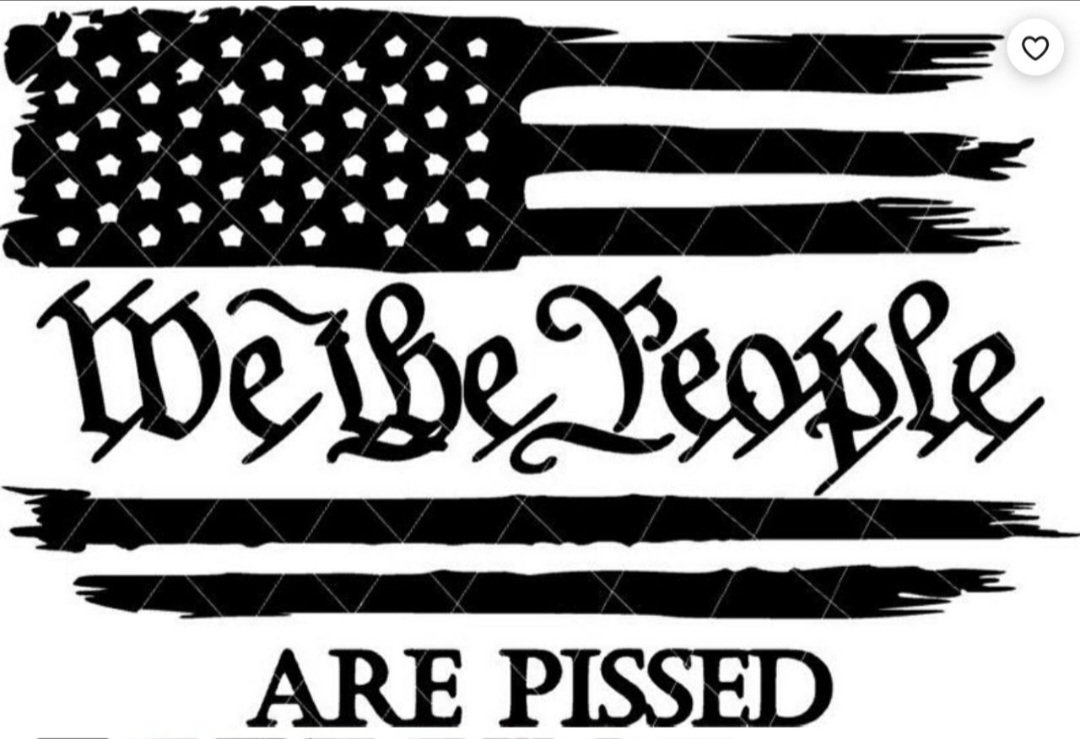 We the People

ARE PISSED